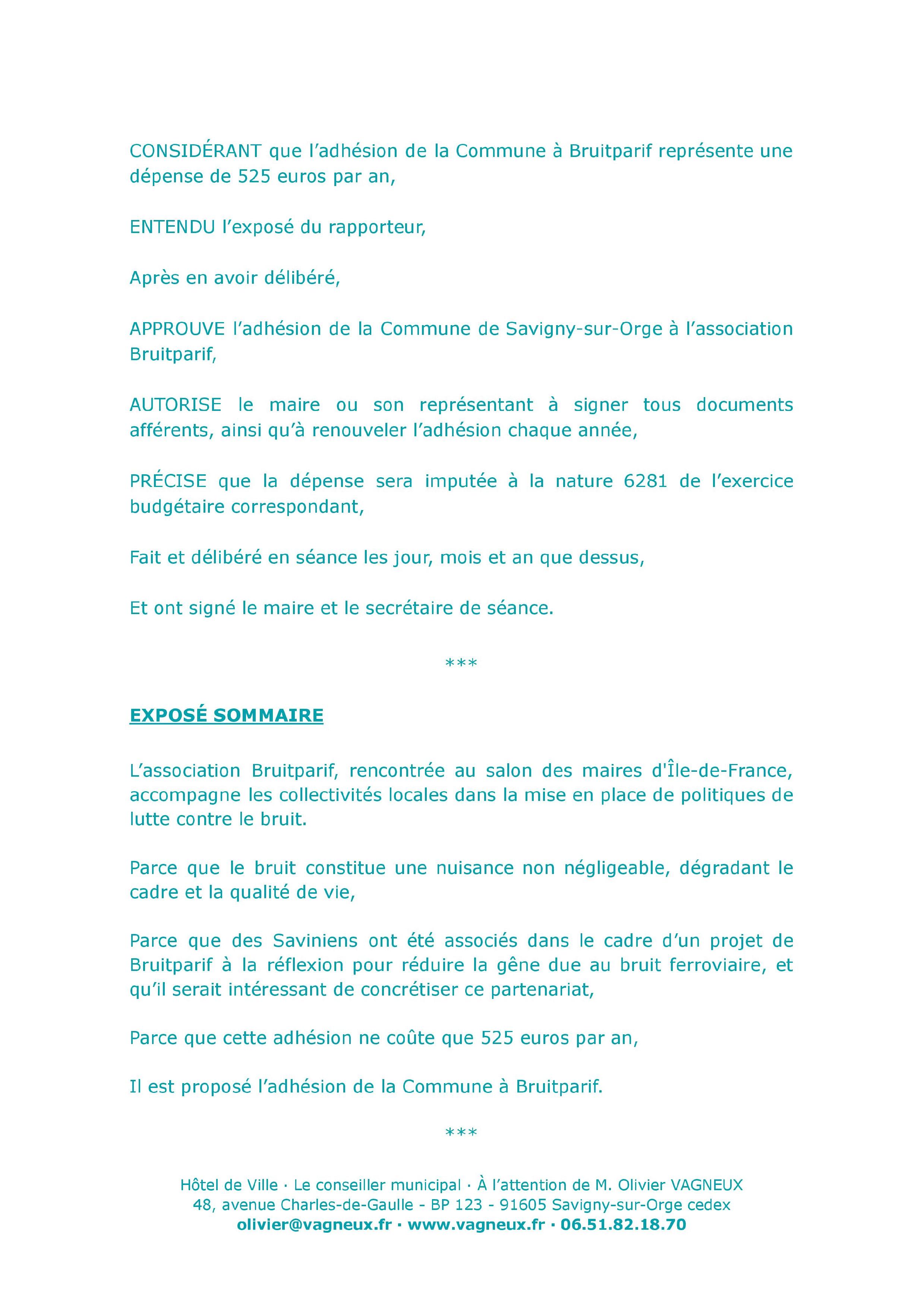 CONSIDÉRANT que l’adhésion de la Commune à Bruitparif représente une dépense de 525 euros par an,

ENTENDU l’exposé du rapporteur,

Après en avoir délibéré,

APPROUVE l’adhésion de la Commune de Savigny-sur-Orge à l’association Bruitparif,

AUTORISE le maire ou son représentant à signer tous documents afférents, ainsi qu’à renouveler l’adhésion chaque année,

PRÉCISE que la dépense sera imputée à la nature 6281 de l’exercice budgétaire correspondant,

Fait et délibéré en séance les jour, mois et an que dessus,

Et ont signé le maire et le secrétaire de séance.

***

EXPOSÉ SOMMAIRE

L’association Bruitparif, rencontrée au salon des maires d'Île-de-France, accompagne les collectivités locales dans la mise en place de politiques de lutte contre le bruit.

Parce que le bruit constitue une nuisance non négligeable, dégradant le cadre et la qualité de vie,

Parce que des Saviniens ont été associés dans le cadre d’un projet de Bruitparif à la réflexion pour réduire la gêne due au bruit ferroviaire, et qu’il serait intéressant de concrétiser ce partenariat,

Parce que cette adhésion ne coûte que 525 euros par an,

Il est proposé l’adhésion de la Commune à Bruitparif.

***

Hôtel de Ville · Le conseiller municipal · À l’attention de M. Olivier VAGNEUX
48, avenue Charles-de-Gaulle - BP 123 - 91605 Savigny-sur-Orge cedex
olivier@vagneux.fr · www.vagneux.fr · 06.51.82.18.70